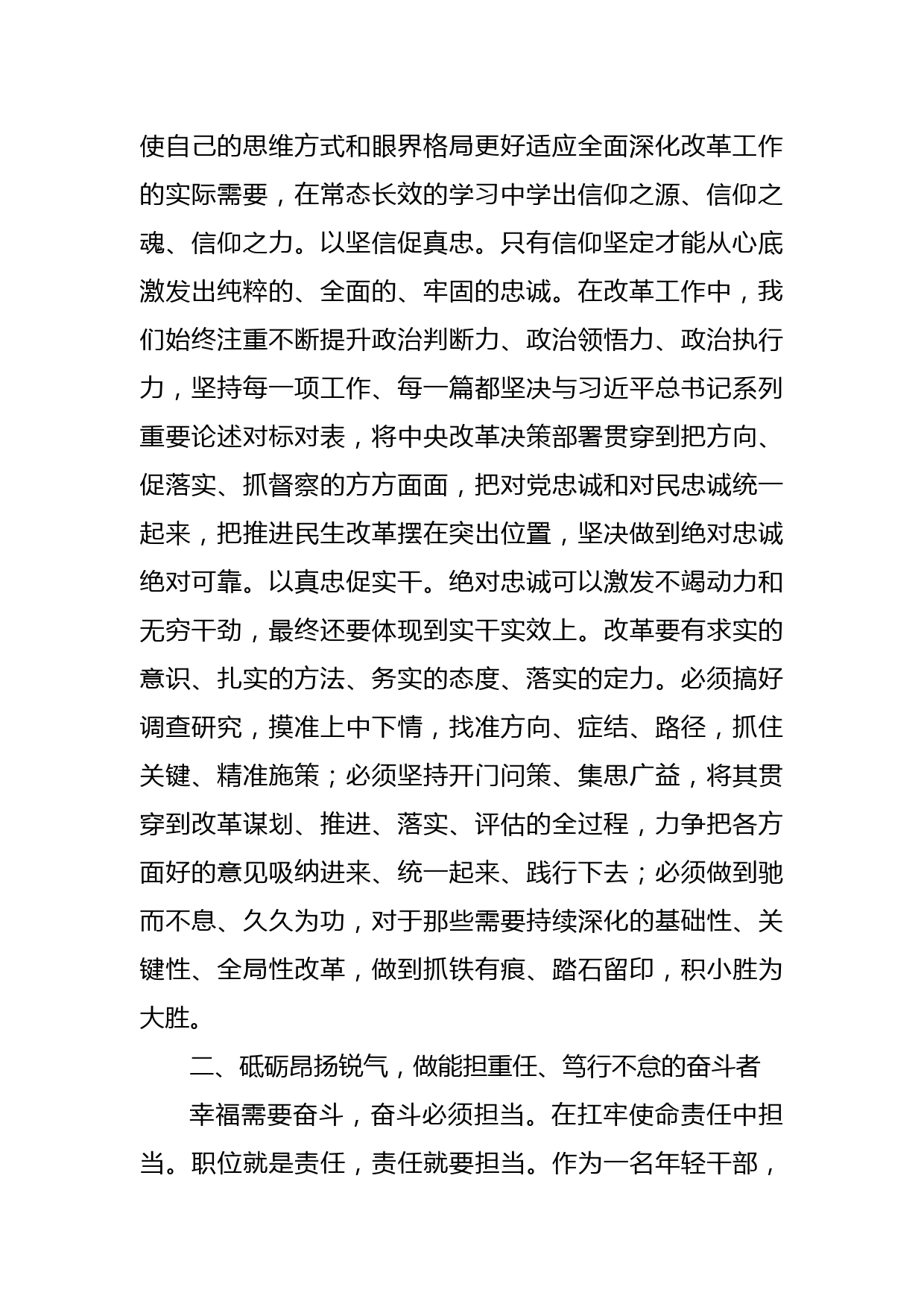 使自己的思维方式和眼界格局更好适应全面深化改革工作的实际需要，在常态长效的学习中学出信仰之源、信仰之魂、信仰之力。以坚信促真忠。只有信仰坚定才能从心底激发出纯粹的、全面的、牢固的忠诚。在改革工作中，我们始终注重不断提升政治判断力、政治领悟力、政治执行力，坚持每一项工作、每一篇都坚决与习近平总书记系列重要论述对标对表，将中央改革决策部署贯穿到把方向、促落实、抓督察的方方面面，把对党忠诚和对民忠诚统一起来，把推进民生改革摆在突出位置，坚决做到绝对忠诚绝对可靠。以真忠促实干。绝对忠诚可以激发不竭动力和无穷干劲，最终还要体现到实干实效上。改革要有求实的意识、扎实的方法、务实的态度、落实的定力。必须搞好调查研究，摸准上中下情，找准方向、症结、路径，抓住关键、精准施策；必须坚持开门问策、集思广益，将其贯穿到改革谋划、推进、落实、评估的全过程，力争把各方面好的意见吸纳进来、统一起来、践行下去；必须做到驰而不息、久久为功，对于那些需要持续深化的基础性、关键性、全局性改革，做到抓铁有痕、踏石留印，积小胜为大胜。

二、砥砺昂扬锐气，做能担重任、笃行不怠的奋斗者

幸福需要奋斗，奋斗必须担当。在扛牢使命责任中担当。职位就是责任，责任就要担当。作为一名年轻干部，